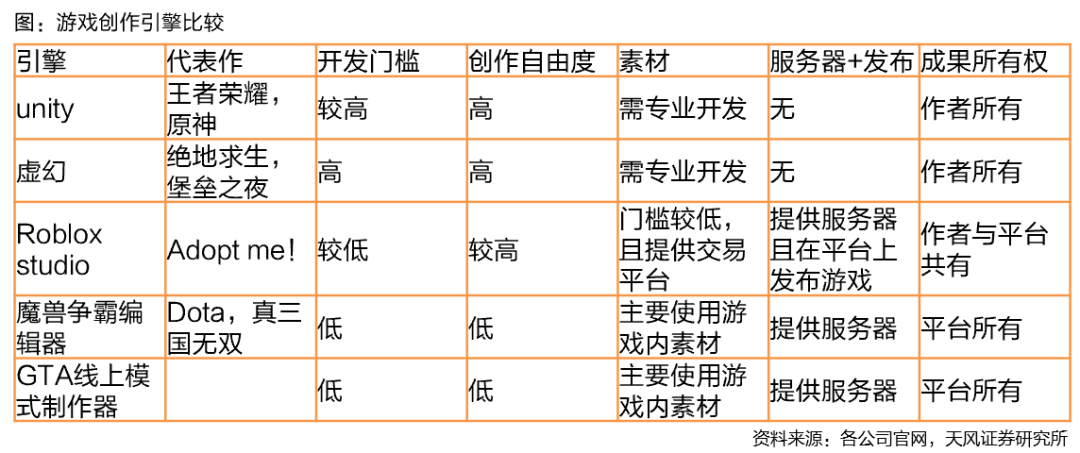 图：游戏创作引擎比较

| 引擎 | 代表作 | 开发门槛 | 创作自由度 | 素材 | 服务器+发布 | 成果所有权 |
|---|---|---|---|---|---|---|
| unity | 王者荣耀，原神 | 较高 | 高 | 需专业开发 | 无 | 作者所有 |
| 虚幻 | 绝地求生，堡垒之夜 | 高 | 高 | 需专业开发 | 无 | 作者所有 |
| Roblox studio | Adopt me! | 较低 | 较高 | 门槛较低，且提供交易平台 | 提供服务器且在平台上发布游戏 | 作者与平台共有 |
| 魔兽争霸编辑器 | Dota，真三国无双 | 低 | 低 | 主要使用游戏内素材 | 提供服务器 | 平台所有 |
| GTA线上模式制作器 |  | 低 | 低 | 主要使用游戏内素材 | 提供服务器 | 平台所有 |

资料来源：各公司官网，天风证券研究所